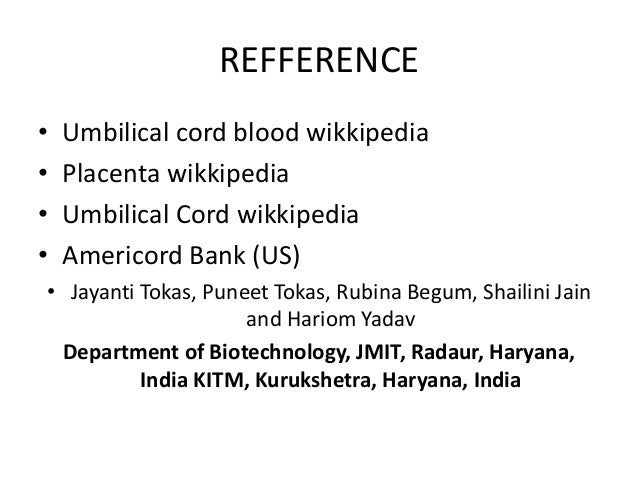 REFFERENCE

• Umbilical cord blood wikkipedia
• Placenta wikkipedia
• Umbilical Cord wikkipedia
• Americord Bank (US)
• Jayanti Tokas, Puneet Tokas, Rubina Begum, Shailini Jain and Hariom Yadav

Department of Biotechnology, JMIT, Radaur, Haryana, India KITM, Kurukshetra, Haryana, India